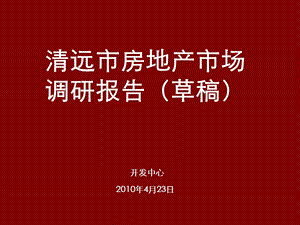 清远市房地产市场调研报告（草稿）

开发中心

2010年4月23日